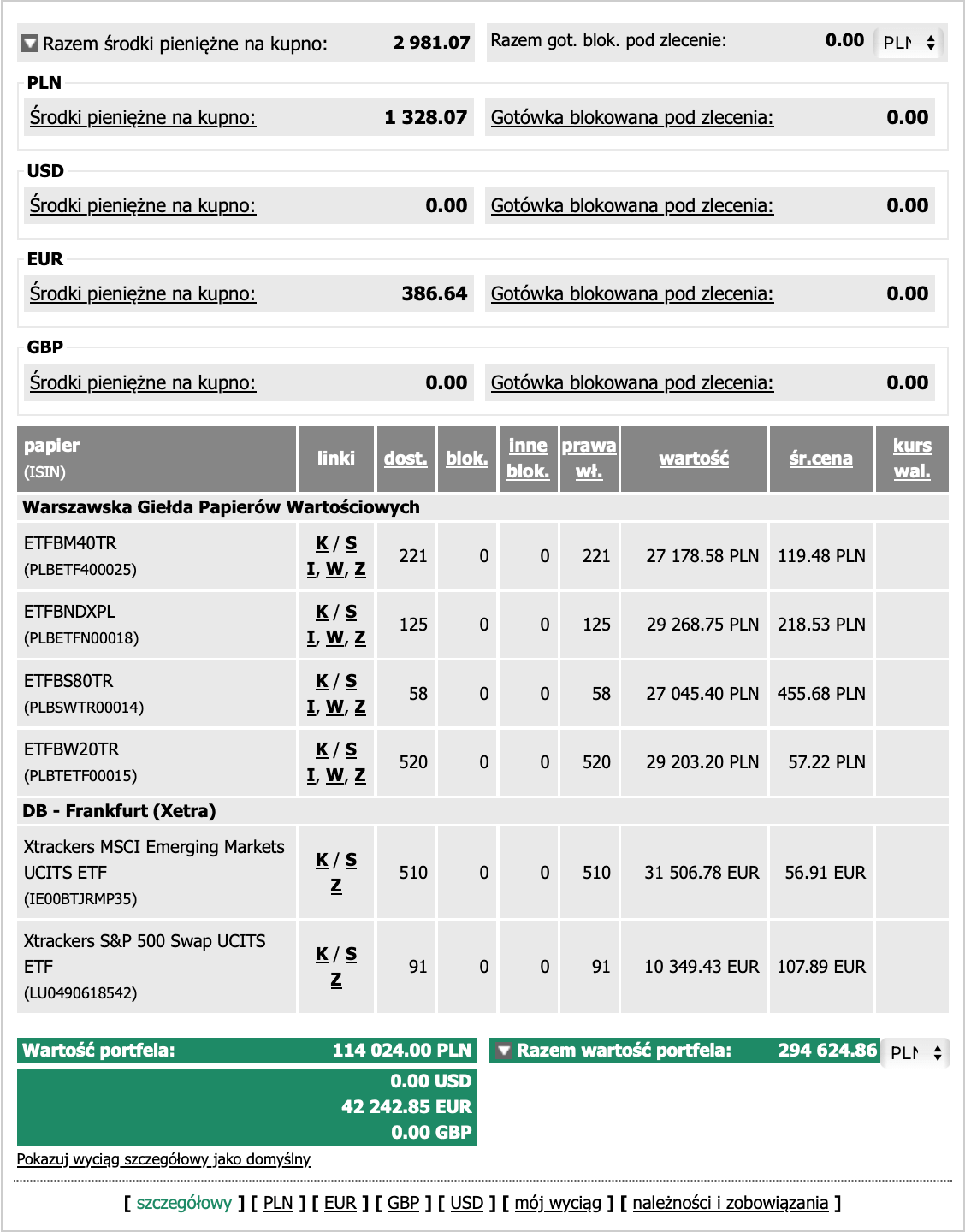 Razem środki pieniężne na kupno: 2 981.07

Razem got. blok. pod zlecenie: 0.00 PLN

PLN
Środki pieniężne na kupno: 1 328.07
Gotówka blokowana pod zlecenia: 0.00

USD
Środki pieniężne na kupno: 0.00
Gotówka blokowana pod zlecenia: 0.00

EUR
Środki pieniężne na kupno: 386.64
Gotówka blokowana pod zlecenia: 0.00

GBP
Środki pieniężne na kupno: 0.00
Gotówka blokowana pod zlecenia: 0.00

| papier (ISIN) | linki | dost. | blok. | inne blok. | prawa wł. | wartość | śr.cena | kurs wal. |
|---|---|---|---|---|---|---|---|---|
| Warszawska Giełda Papierów Wartościowych | | | | | | | | |
| ETFBM40TR (PLBETF400025) | K / S I, W, Z | 221 | 0 | 0 | 221 | 27 178.58 PLN | 119.48 PLN | |
| ETFBNDXPL (PLBETFN00018) | K / S I, W, Z | 125 | 0 | 0 | 125 | 29 268.75 PLN | 218.53 PLN | |
| ETFBS80TR (PLBSWTR00014) | K / S I, W, Z | 58 | 0 | 0 | 58 | 27 045.40 PLN | 455.68 PLN | |
| ETFBW20TR (PLBTETF00015) | K / S I, W, Z | 520 | 0 | 0 | 520 | 29 203.20 PLN | 57.22 PLN | |
| DB - Frankfurt (Xetra) | | | | | | | | |
| Xtrackers MSCI Emerging Markets UCITS ETF (IE00BTJRMP35) | K / S Z | 510 | 0 | 0 | 510 | 31 506.78 EUR | 56.91 EUR | |
| Xtrackers S&P 500 Swap UCITS ETF (LU0490618542) | K / S Z | 91 | 0 | 0 | 91 | 10 349.43 EUR | 107.89 EUR | |

Wartość portfela: 114 024.00 PLN
0.00 USD
42 242.85 EUR
0.00 GBP

Razem wartość portfela: 294 624.86 PLN

Pokazuj wyciąg szczegółowy jako domyślny

[ szczegółowy ] [ PLN ] [ EUR ] [ GBP ] [ USD ] [ mój wyciąg ] [ należności i zobowiązania ]